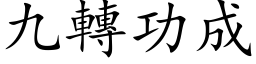 九轉功成